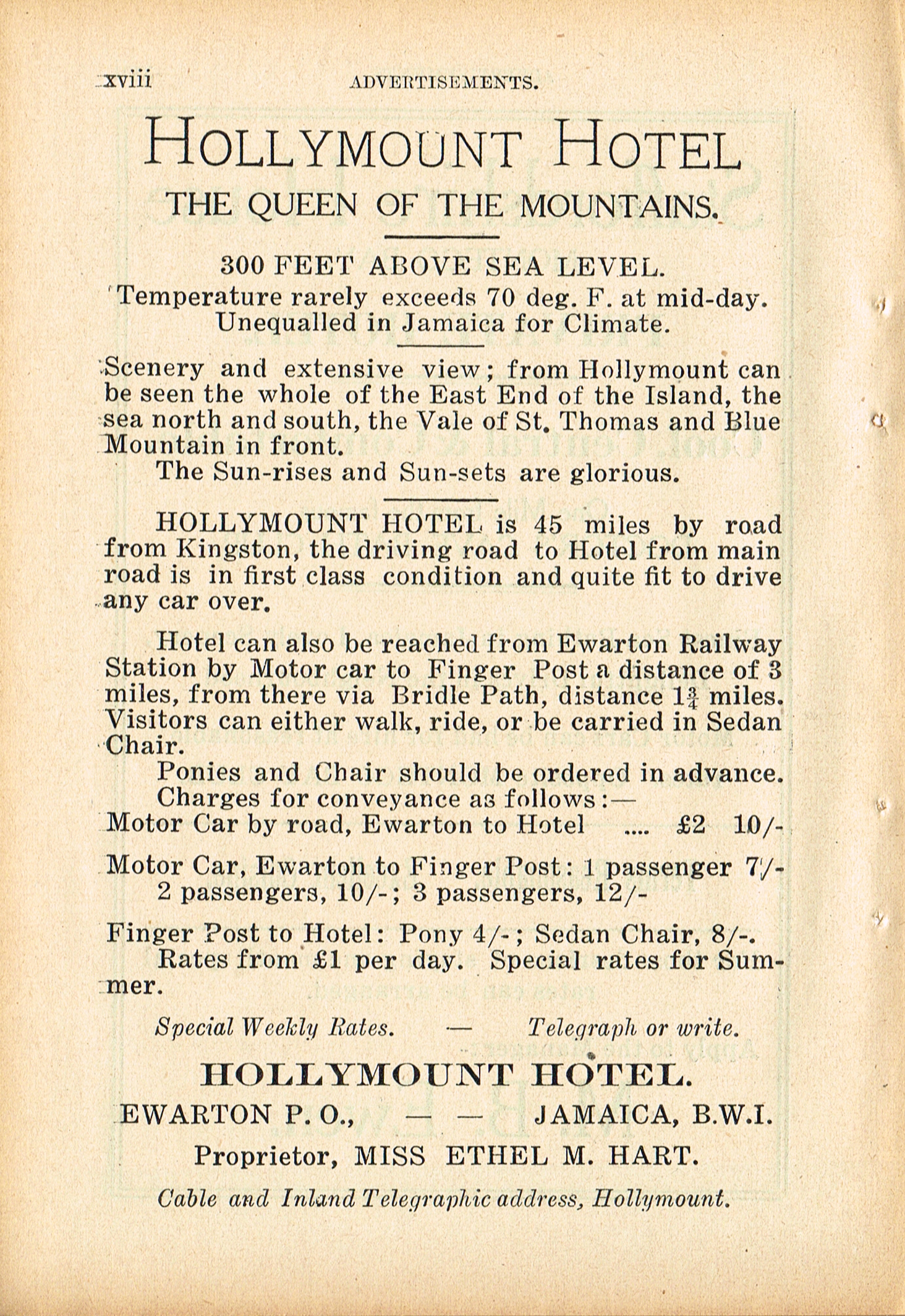 xviii ADVERTISEMENTS.

HOLLYMOUNT HOTEL

THE QUEEN OF THE MOUNTAINS.

300 FEET ABOVE SEA LEVEL.
Temperature rarely exceeds 70 deg. F. at mid-day.
Unequalled in Jamaica for Climate.

Scenery and extensive view; from Hollymount can be seen the whole of the East End of the Island, the sea north and south, the Vale of St. Thomas and Blue Mountain in front.

The Sun-rises and Sun-sets are glorious.

HOLLYMOUNT HOTEL is 45 miles by road from Kingston, the driving road to Hotel from main road is in first class condition and quite fit to drive any car over.

Hotel can also be reached from Ewarton Railway Station by Motor car to Finger Post a distance of 3 miles, from there via Bridle Path, distance $1\frac{3}{4}$ miles. Visitors can either walk, ride, or be carried in Sedan Chair.

Ponies and Chair should be ordered in advance.

Charges for conveyance as follows:—

Motor Car by road, Ewarton to Hotel .... £2 10/-

Motor Car, Ewarton to Finger Post: 1 passenger 7/- 2 passengers, 10/-; 3 passengers, 12/-

Finger Post to Hotel: Pony 4/-; Sedan Chair, 8/-.

Rates from £1 per day. Special rates for Summer.

Special Weekly Rates. — Telegraph or write.

HOLLYMOUNT HOTEL.

EWARTON P. O., — — JAMAICA, B.W.I.

Proprietor, MISS ETHEL M. HART.

Cable and Inland Telegraphic address, Hollymount.